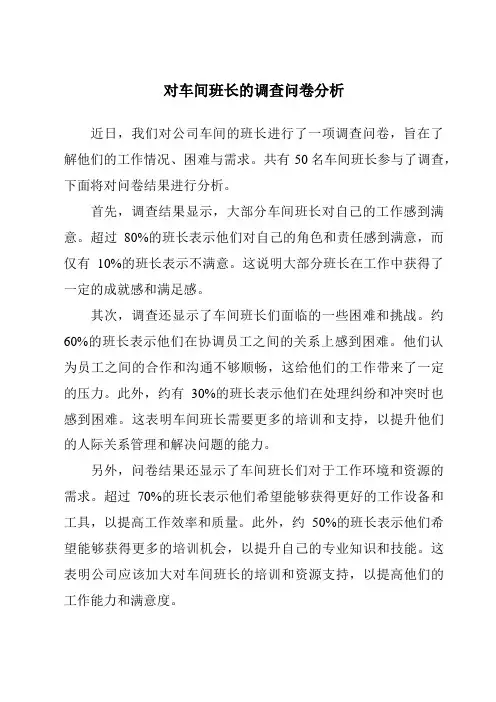 对车间班长的调查问卷分析

近日，我们对公司车间的班长进行了一项调查问卷，旨在了解他们的工作情况、困难与需求。共有 50 名车间班长参与了调查，下面将对问卷结果进行分析。

首先，调查结果显示，大部分车间班长对自己的工作感到满意。超过 80%的班长表示他们对自己的角色和责任感到满意，而仅有 10%的班长表示不满意。这说明大部分班长在工作中获得了一定的成就感和满足感。

其次，调查还显示了车间班长们面临的一些困难和挑战。约 60%的班长表示他们在协调员工之间的关系上感到困难。他们认为员工之间的合作和沟通不够顺畅，这给他们的工作带来了一定的压力。此外，约有 30%的班长表示他们在处理纠纷和冲突时也感到困难。这表明车间班长需要更多的培训和支持，以提升他们的人际关系管理和解决问题的能力。

另外，问卷结果还显示了车间班长们对于工作环境和资源的需求。超过 70%的班长表示他们希望能够获得更好的工作设备和工具，以提高工作效率和质量。此外，约 50%的班长表示他们希望能够获得更多的培训机会，以提升自己的专业知识和技能。这表明公司应该加大对车间班长的培训和资源支持，以提高他们的工作能力和满意度。